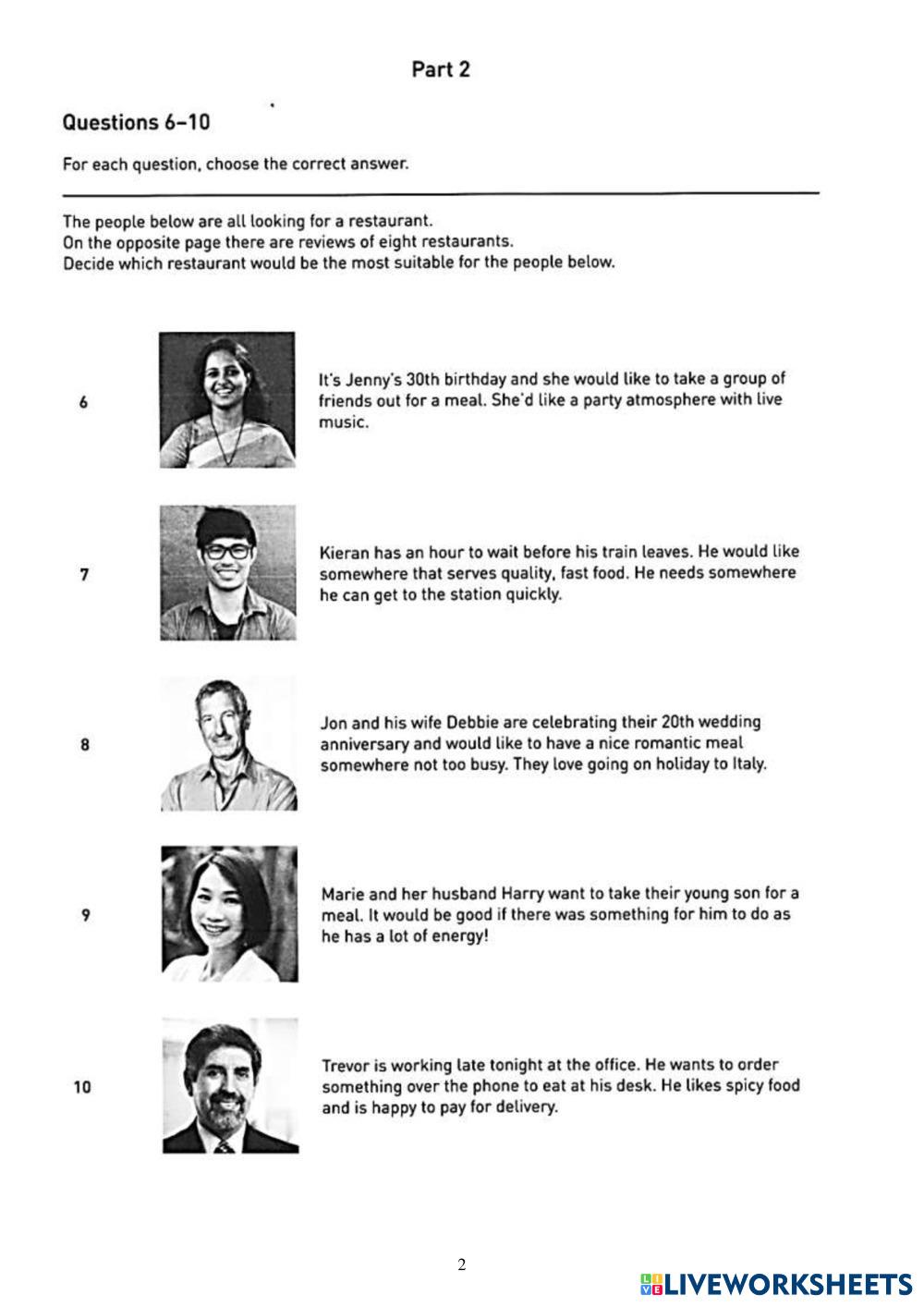 Part 2

Questions 6–10

For each question, choose the correct answer.

The people below are all looking for a restaurant.
On the opposite page there are reviews of eight restaurants.
Decide which restaurant would be the most suitable for the people below.

6 It's Jenny's 30th birthday and she would like to take a group of friends out for a meal. She'd like a party atmosphere with live music.

7 Kieran has an hour to wait before his train leaves. He would like somewhere that serves quality, fast food. He needs somewhere he can get to the station quickly.

8 Jon and his wife Debbie are celebrating their 20th wedding anniversary and would like to have a nice romantic meal somewhere not too busy. They love going on holiday to Italy.

9 Marie and her husband Harry want to take their young son for a meal. It would be good if there was something for him to do as he has a lot of energy!

10 Trevor is working late tonight at the office. He wants to order something over the phone to eat at his desk. He likes spicy food and is happy to pay for delivery.

2

LIVEWORKSHEETS